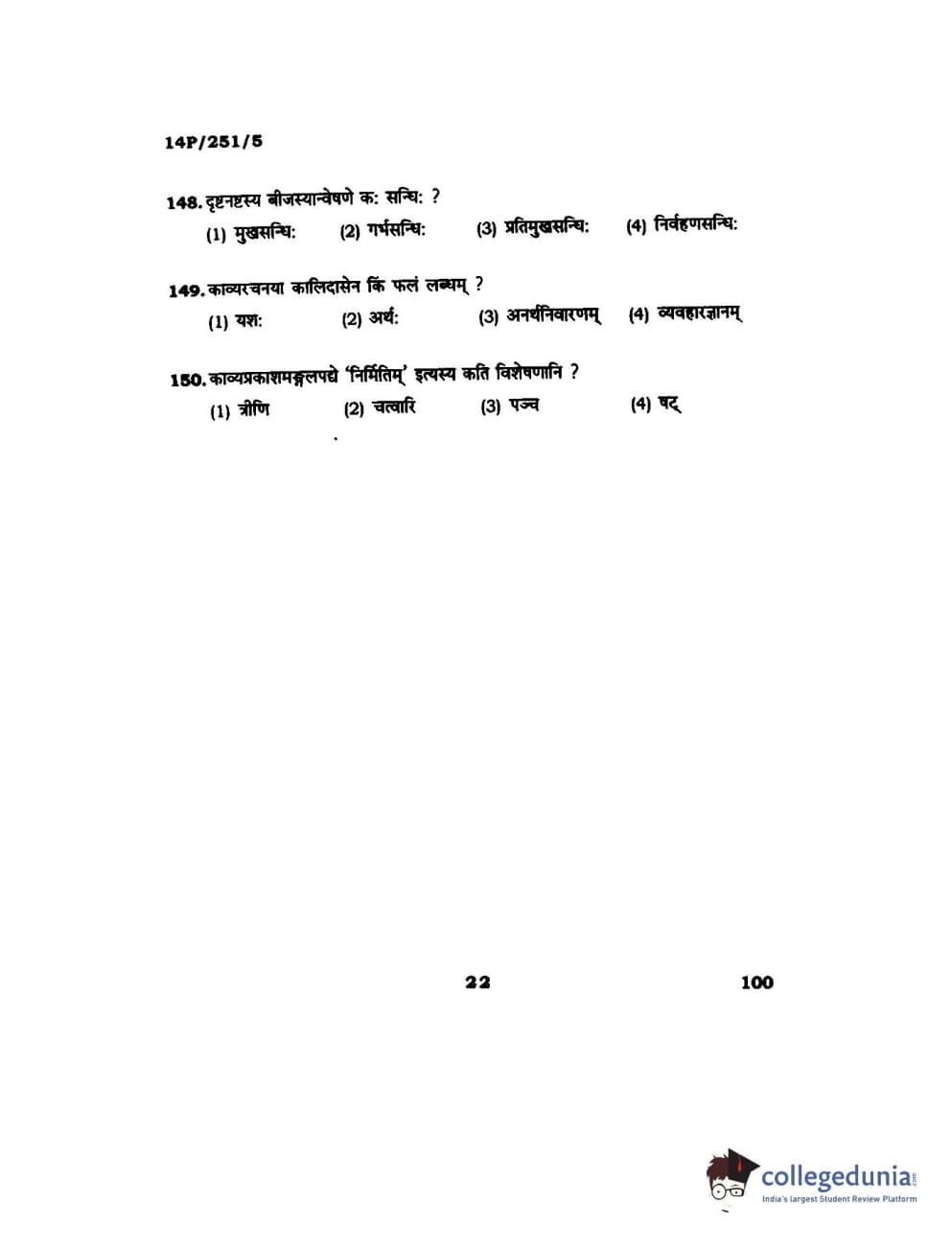 14P/251/5

148. दृष्टनष्टस्य बीजस्यान्वेषणे कः सन्धिः ?

(1) मुखसन्धिः (2) गर्भसन्धिः (3) प्रतिमुखसन्धिः (4) निर्वहणसन्धिः

149. काव्यरचनया कालिदासेन किं फलं लब्धम् ?

(1) यशः (2) अर्थः (3) अनर्थनिवारणम् (4) व्यवहारज्ञानम्

150. काव्यप्रकाशमङ्गलपद्ये 'निर्मितिम्' इत्यस्य कति विशेषणानि ?

(1) त्रीणि (2) चत्वारि (3) पञ्च (4) षट्

22

100

collegedunia
India's largest Student Review Platform